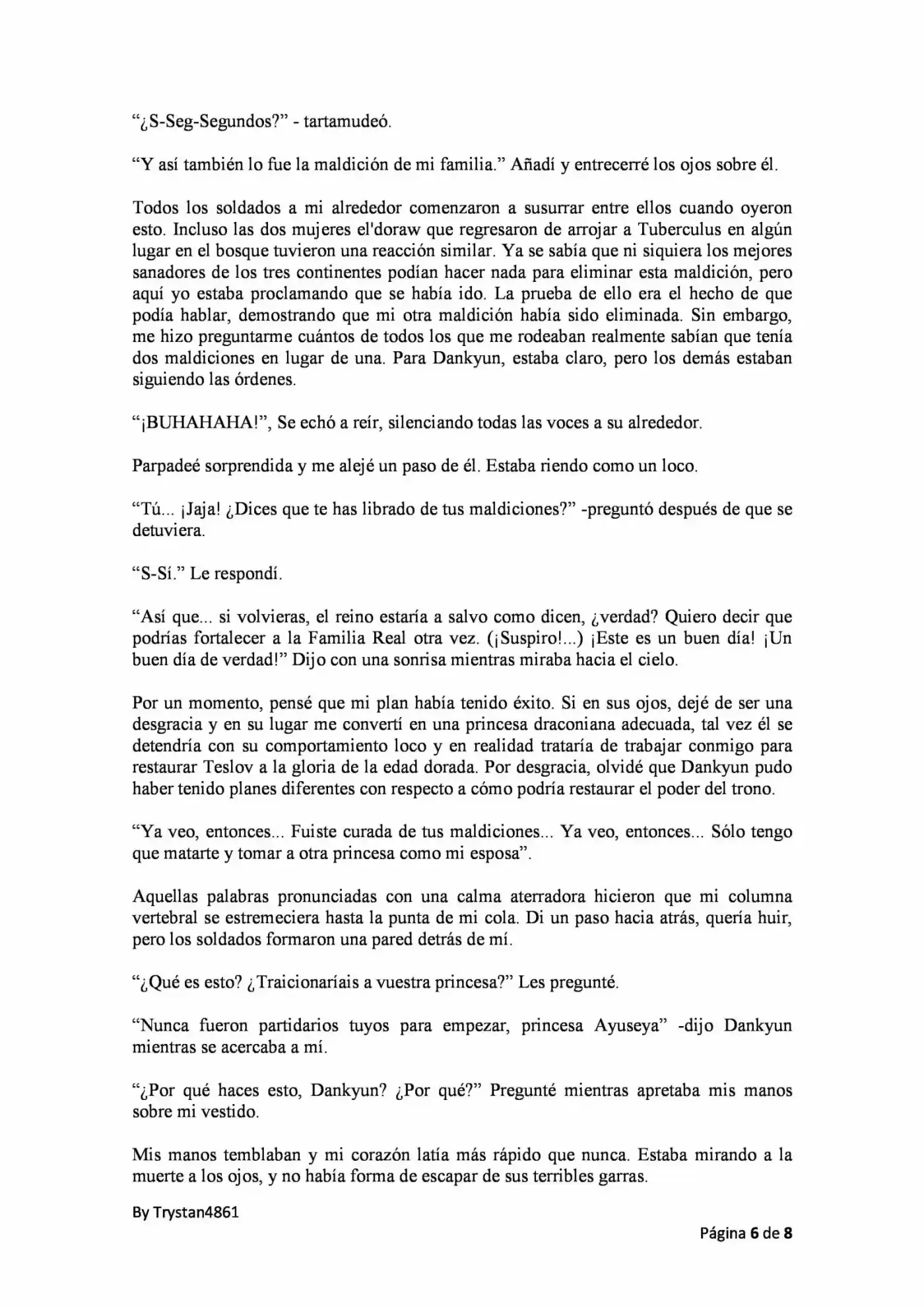 "¿S-Seg-Segundos?" - tartamudeó.

"Y así también lo fue la maldición de mi familia." Añadí y entrecerré los ojos sobre él.

Todos los soldados a mi alrededor comenzaron a susurrar entre ellos cuando oyeron esto. Incluso las dos mujeres el'doraw que regresaron de arrojar a Tuberculus en algún lugar en el bosque tuvieron una reacción similar. Ya se sabía que ni siquiera los mejores sanadores de los tres continentes podían hacer nada para eliminar esta maldición, pero aquí yo estaba proclamando que se había ido. La prueba de ello era el hecho de que podía hablar, demostrando que mi otra maldición había sido eliminada. Sin embargo, me hizo preguntarme cuántos de todos los que me rodeaban realmente sabían que tenía dos maldiciones en lugar de una. Para Dankyun, estaba claro, pero los demás estaban siguiendo las órdenes.

"¡BUHAHAHA!", Se echó a reír, silenciando todas las voces a su alrededor.

Parpadeé sorprendida y me alejé un paso de él. Estaba riendo como un loco.

"Tú... ¡Jaja! ¿Dices que te has librado de tus maldiciones?" -preguntó después de que se detuviera.

"S-Sí." Le respondí.

"Así que... si volvieras, el reino estaría a salvo como dicen, ¿verdad? Quiero decir que podrías fortalecer a la Familia Real otra vez. (¡Suspiro!...) ¡Este es un buen día! ¡Un buen día de verdad!" Dijo con una sonrisa mientras miraba hacia el cielo.

Por un momento, pensé que mi plan había tenido éxito. Si en sus ojos, dejé de ser una desgracia y en su lugar me convertí en una princesa draconiana adecuada, tal vez él se detendría con su comportamiento loco y en realidad trataría de trabajar conmigo para restaurar Teslov a la gloria de la edad dorada. Por desgracia, olvidé que Dankyun pudo haber tenido planes diferentes con respecto a cómo podría restaurar el poder del trono.

"Ya veo, entonces... Fuiste curada de tus maldiciones... Ya veo, entonces... Sólo tengo que matarte y tomar a otra princesa como mi esposa".

Aquellas palabras pronunciadas con una calma aterradora hicieron que mi columna vertebral se estremeciera hasta la punta de mi cola. Di un paso hacia atrás, quería huir, pero los soldados formaron una pared detrás de mí.

"¿Qué es esto? ¿Traicionaríais a vuestra princesa?" Les pregunté.

"Nunca fueron partidarios tuyos para empezar, princesa Ayuseya" -dijo Dankyun mientras se acercaba a mí.

"¿Por qué haces esto, Dankyun? ¿Por qué?" Pregunté mientras apretaba mis manos sobre mi vestido.

Mis manos temblaban y mi corazón latía más rápido que nunca. Estaba mirando a la muerte a los ojos, y no había forma de escapar de sus terribles garras.

By Trystan4861

Página 6 de 8